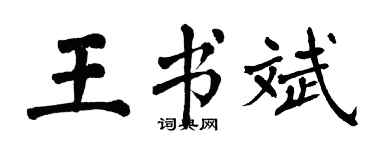 王书斌

词典网